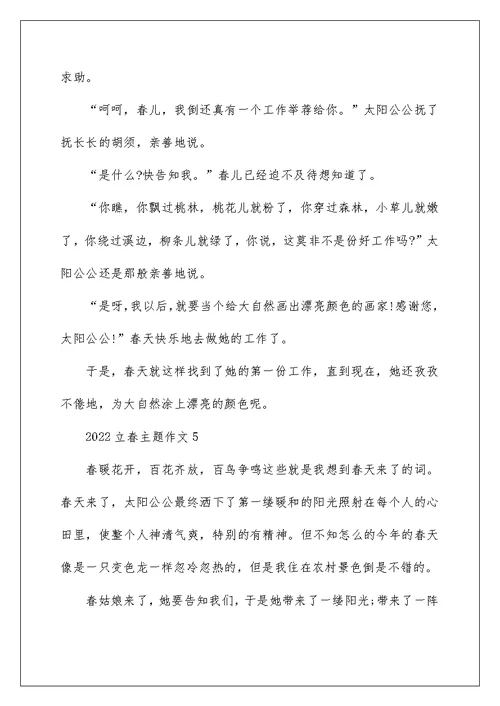 求助。

“呵呵，春儿，我倒还真有一个工作举荐给你。”太阳公公抚了抚长长的胡须，亲善地说。

“是什么?快告知我。”春儿已经迫不及待想知道了。

“你瞧，你飘过桃林，桃花儿就粉了，你穿过森林，小草儿就嫩了，你绕过溪边，柳条儿就绿了，你说，这莫非不是份好工作吗?”太阳公公还是那般亲善地说。

“是呀，我以后，就要当个给大自然画出漂亮颜色的画家!感谢您，太阳公公!”春天快乐地去做她的工作了。

于是，春天就这样找到了她的第一份工作，直到现在，她还孜孜不倦地，为大自然涂上漂亮的颜色呢。

2022立春主题作文5

春暖花开，百花齐放，百鸟争鸣这些就是我想到春天来了的词。春天来了，太阳公公最终洒下了第一缕暖和的阳光照射在每个人的心田里，使整个人神清气爽，特别的有精神。但不知怎么的今年的春天像是一只变色龙一样忽冷忽热的，但是我住在农村景色倒是不错的。

春姑娘来了，她要告知我们，于是她带来了一缕阳光;带来了一阵